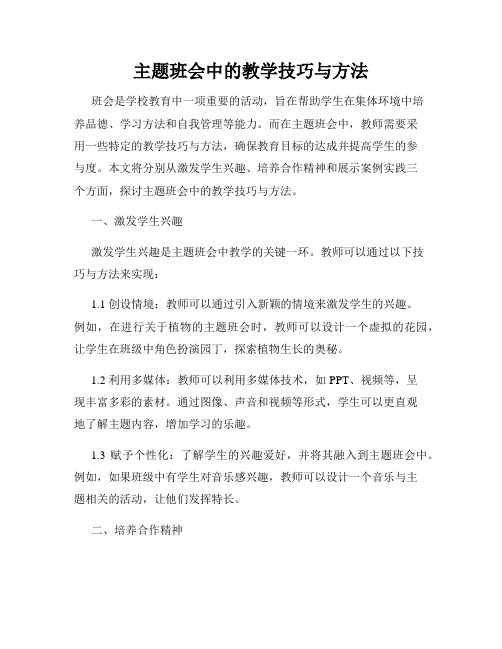 主题班会中的教学技巧与方法

班会是学校教育中一项重要的活动，旨在帮助学生在集体环境中培养品德、学习方法和自我管理等能力。而在主题班会中，教师需要采用一些特定的教学技巧与方法，确保教育目标的达成并提高学生的参与度。本文将分别从激发学生兴趣、培养合作精神和展示案例实践三个方面，探讨主题班会中的教学技巧与方法。

一、激发学生兴趣

激发学生兴趣是主题班会中教学的关键一环。教师可以通过以下技巧与方法来实现：

1.1 创设情境：教师可以通过引入新颖的情境来激发学生的兴趣。例如，在进行关于植物的主题班会时，教师可以设计一个虚拟的花园，让学生在班级中角色扮演园丁，探索植物生长的奥秘。

1.2 利用多媒体：教师可以利用多媒体技术，如 PPT、视频等，呈现丰富多彩的素材。通过图像、声音和视频等形式，学生可以更直观地了解主题内容，增加学习的乐趣。

1.3 赋予个性化：了解学生的兴趣爱好，并将其融入到主题班会中。例如，如果班级中有学生对音乐感兴趣，教师可以设计一个音乐与主题相关的活动，让他们发挥特长。

二、培养合作精神